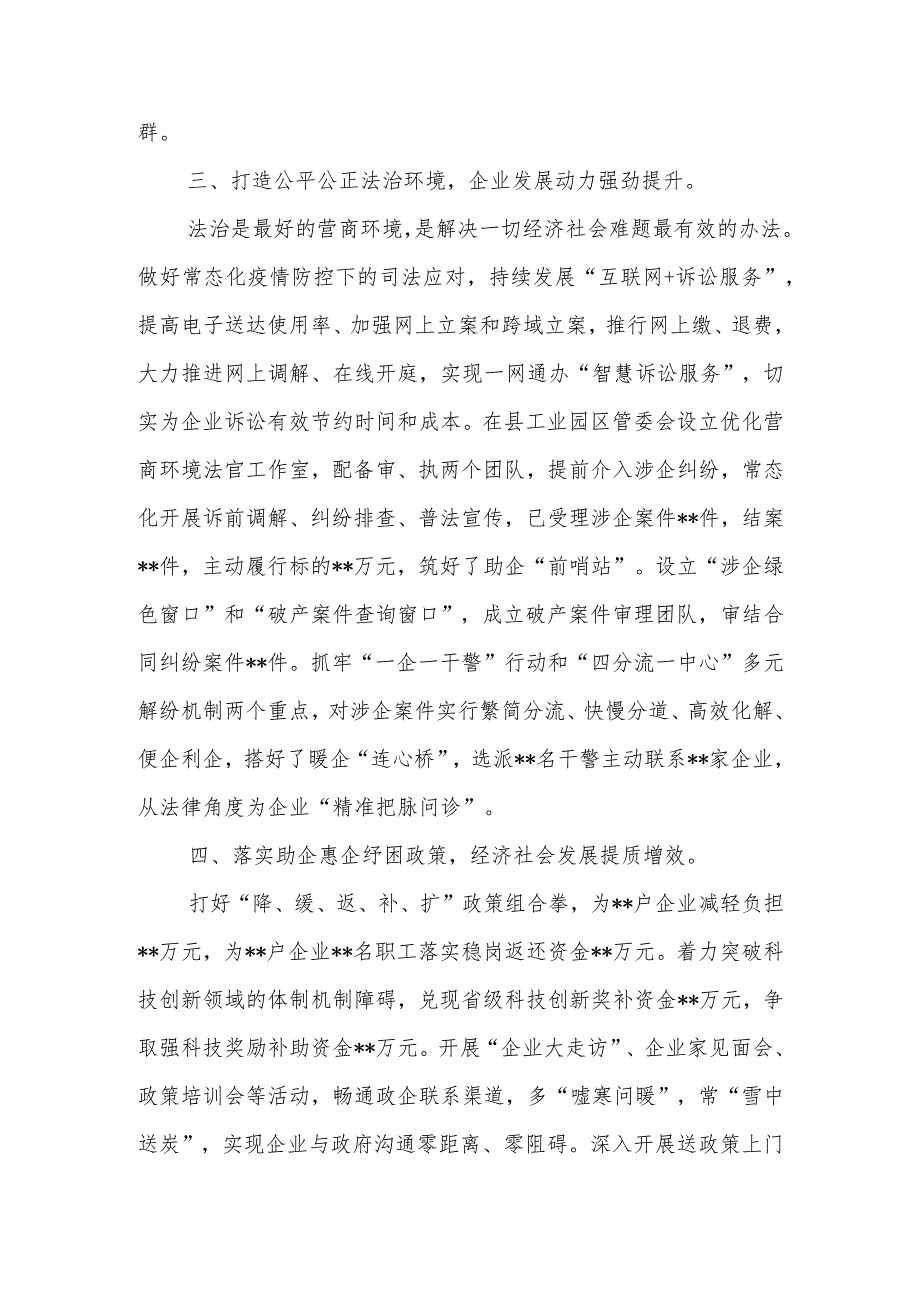 群。

三、打造公平公正法治环境，企业发展动力强劲提升。

法治是最好的营商环境，是解决一切经济社会难题最有效的办法。做好常态化疫情防控下的司法应对，持续发展“互联网+诉讼服务”，提高电子送达使用率、加强网上立案和跨域立案，推行网上缴、退费，大力推进网上调解、在线开庭，实现一网通办“智慧诉讼服务”，切实为企业诉讼有效节约时间和成本。在县工业园区管委会设立优化营商环境法官工作室，配备审、执两个团队，提前介入涉企纠纷，常态化开展诉前调解、纠纷排查、普法宣传，已受理涉企案件**件，结案**件，主动履行标的**万元，筑好了助企“前哨站”。设立“涉企绿色窗口”和“破产案件查询窗口”，成立破产案件审理团队，审结合同纠纷案件**件。抓牢“一企一干警”行动和“四分流一中心”多元解纷机制两个重点，对涉企案件实行繁简分流、快慢分道、高效化解、便企利企，搭好了暖企“连心桥”，选派**名干警主动联系**家企业，从法律角度为企业“精准把脉问诊”。

四、落实助企惠企纾困政策，经济社会发展提质增效。

打好“降、缓、返、补、扩”政策组合拳，为**户企业减轻负担**万元，为**户企业**名职工落实稳岗返还资金**万元。着力突破科技创新领域的体制机制障碍，兑现省级科技创新奖补资金**万元，争取强科技奖励补助资金**万元。开展“企业大走访”、企业家见面会、政策培训会等活动，畅通政企联系渠道，多“嘘寒问暖”，常“雪中送炭”，实现企业与政府沟通零距离、零阻碍。深入开展送政策上门